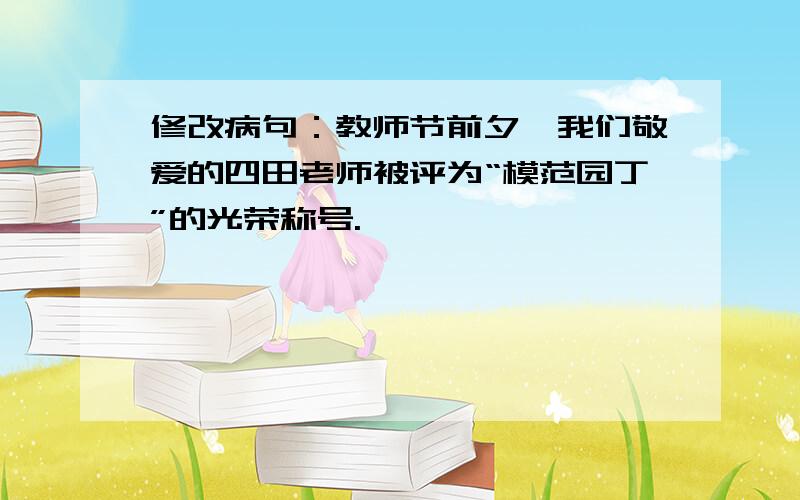 修改病句：教师节前夕，我们敬爱的四田老师被评为“模范园丁”的光荣称号.